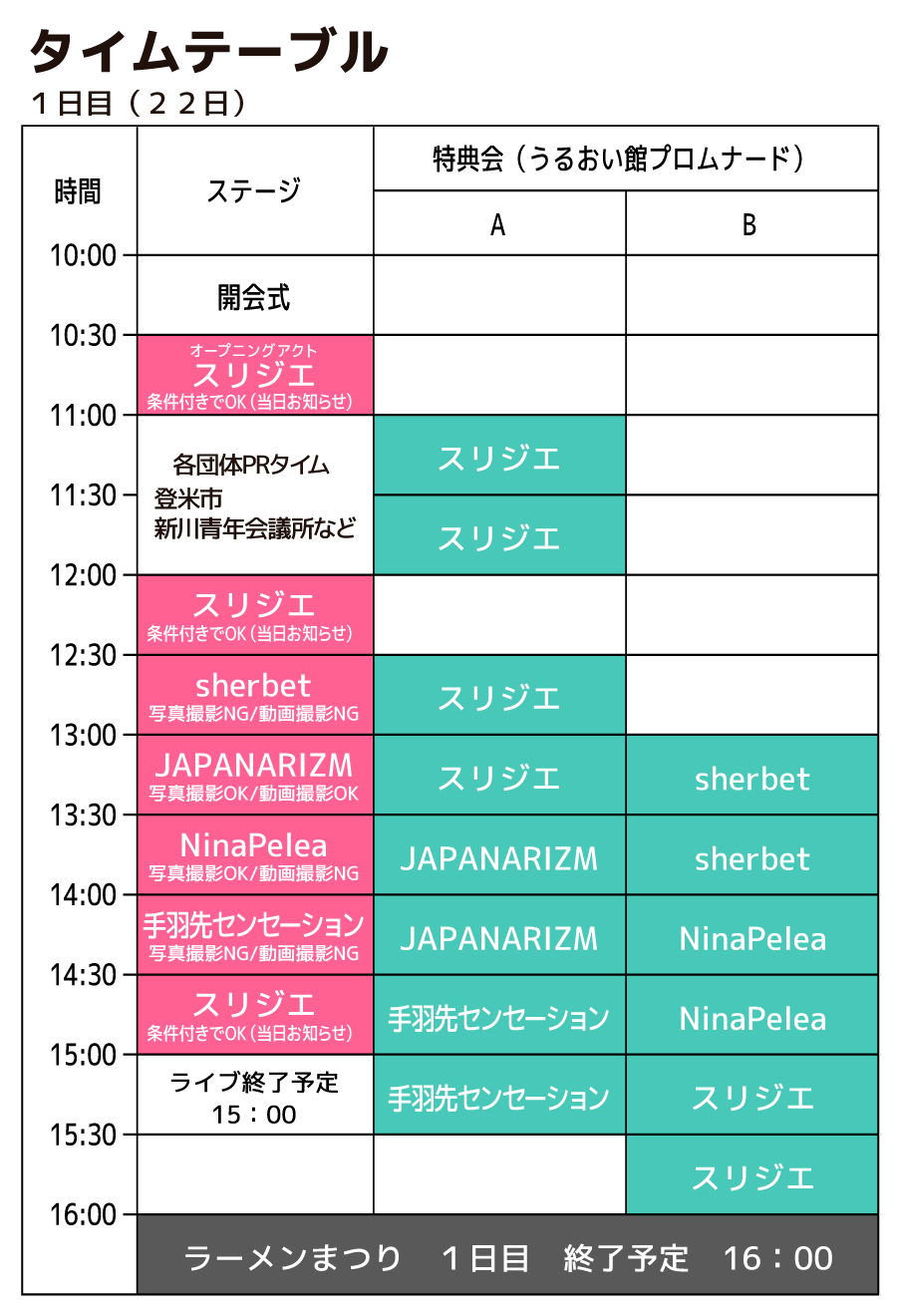 タイムテーブル

１日目（２２日）

| 時間 | ステージ | 特典会（うるおい館プロムナード） A | 特典会（うるおい館プロムナード） B |
|---|---|---|---|
| 10:00 | 開会式 | | |
| 10:30 | オープニングアクト スリジエ 条件付きでOK（当日お知らせ） | | |
| 11:00 | 各団体PRタイム 登米市 新川青年会議所など | スリジエ | |
| 11:30 | | スリジエ | |
| 12:00 | スリジエ 条件付きでOK（当日お知らせ） | | |
| 12:30 | sherbet 写真撮影NG/動画撮影NG | スリジエ | |
| 13:00 | JAPANARIZM 写真撮影OK/動画撮影OK | スリジエ | sherbet |
| 13:30 | NinaPelea 写真撮影OK/動画撮影NG | JAPANARIZM | sherbet |
| 14:00 | 手羽先センセーション 写真撮影NG/動画撮影NG | JAPANARIZM | NinaPelea |
| 14:30 | スリジエ 条件付きでOK（当日お知らせ） | 手羽先センセーション | NinaPelea |
| 15:00 | ライブ終了予定 15：00 | 手羽先センセーション | スリジエ |
| 15:30 | | | スリジエ |
| 16:00 | ラーメンまつり　１日目　終了予定　16：00 | | |